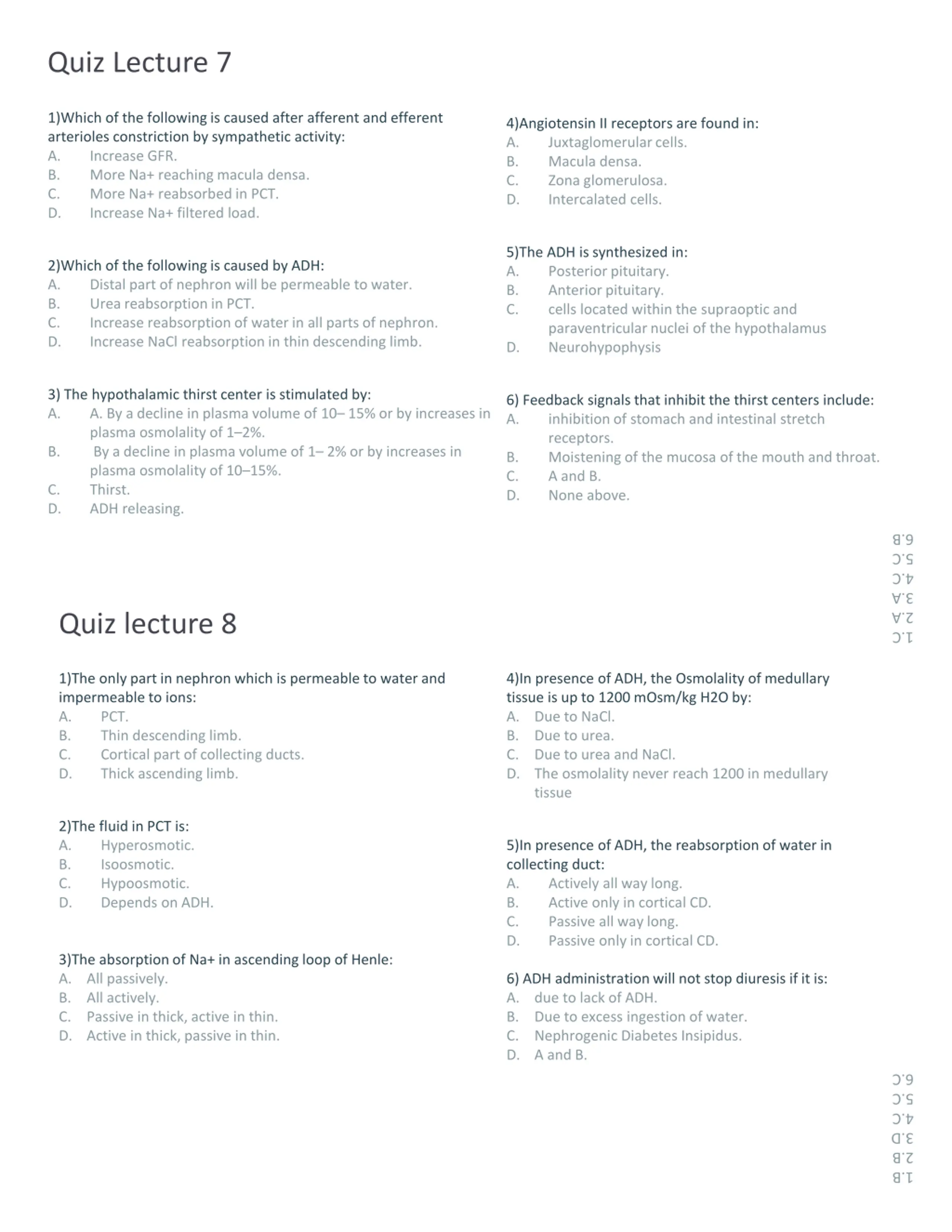 Quiz Lecture 7

1)Which of the following is caused after afferent and efferent arterioles constriction by sympathetic activity:
A. Increase GFR.
B. More Na+ reaching macula densa.
C. More Na+ reabsorbed in PCT.
D. Increase Na+ filtered load.

2)Which of the following is caused by ADH:
A. Distal part of nephron will be permeable to water.
B. Urea reabsorption in PCT.
C. Increase reabsorption of water in all parts of nephron.
D. Increase NaCl reabsorption in thin descending limb.

3) The hypothalamic thirst center is stimulated by:
A. A. By a decline in plasma volume of 10– 15% or by increases in plasma osmolality of 1–2%.
B. By a decline in plasma volume of 1– 2% or by increases in plasma osmolality of 10–15%.
C. Thirst.
D. ADH releasing.

4)Angiotensin II receptors are found in:
A. Juxtaglomerular cells.
B. Macula densa.
C. Zona glomerulosa.
D. Intercalated cells.

5)The ADH is synthesized in:
A. Posterior pituitary.
B. Anterior pituitary.
C. cells located within the supraoptic and paraventricular nuclei of the hypothalamus
D. Neurohypophysis

6) Feedback signals that inhibit the thirst centers include:
A. inhibition of stomach and intestinal stretch receptors.
B. Moistening of the mucosa of the mouth and throat.
C. A and B.
D. None above.

1.C
2.A
3.A
4.C
5.C
6.B

Quiz lecture 8

1)The only part in nephron which is permeable to water and impermeable to ions:
A. PCT.
B. Thin descending limb.
C. Cortical part of collecting ducts.
D. Thick ascending limb.

2)The fluid in PCT is:
A. Hyperosmotic.
B. Isoosmotic.
C. Hypoosmotic.
D. Depends on ADH.

3)The absorption of Na+ in ascending loop of Henle:
A. All passively.
B. All actively.
C. Passive in thick, active in thin.
D. Active in thick, passive in thin.

4)In presence of ADH, the Osmolality of medullary tissue is up to 1200 mOsm/kg H2O by:
A. Due to NaCl.
B. Due to urea.
C. Due to urea and NaCl.
D. The osmolality never reach 1200 in medullary tissue

5)In presence of ADH, the reabsorption of water in collecting duct:
A. Actively all way long.
B. Active only in cortical CD.
C. Passive all way long.
D. Passive only in cortical CD.

6) ADH administration will not stop diuresis if it is:
A. due to lack of ADH.
B. Due to excess ingestion of water.
C. Nephrogenic Diabetes Insipidus.
D. A and B.

1.B
2.B
3.D
4.C
5.C
6.C